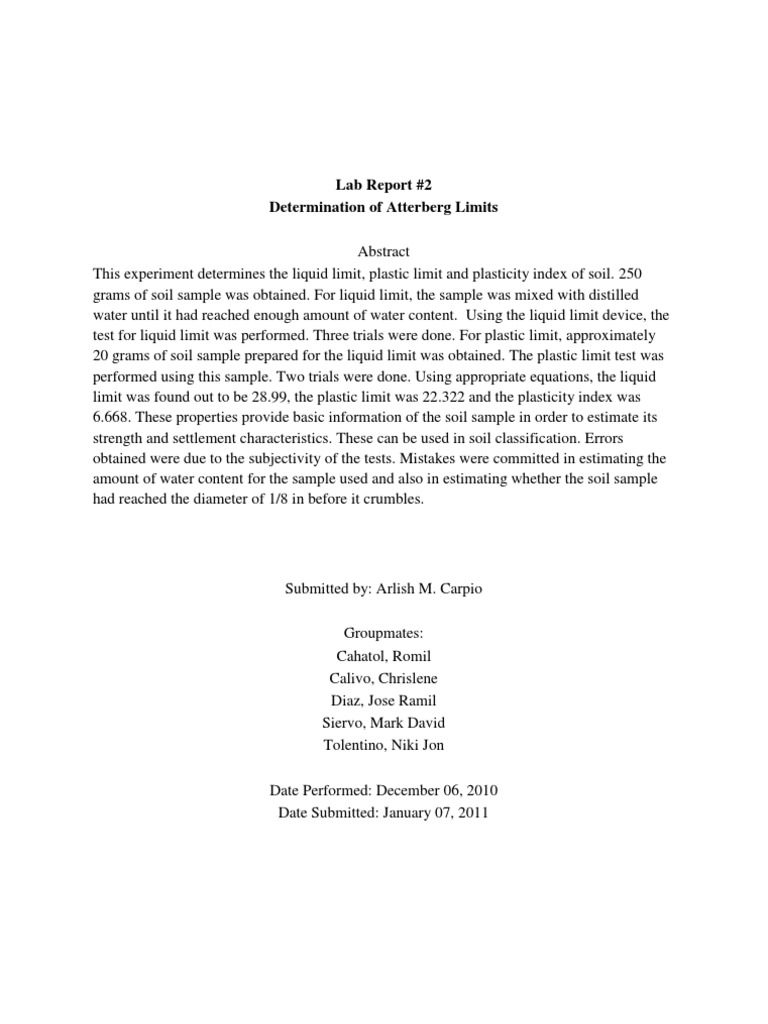 Lab Report #2
Determination of Atterberg Limits

Abstract
This experiment determines the liquid limit, plastic limit and plasticity index of soil. 250 grams of soil sample was obtained. For liquid limit, the sample was mixed with distilled water until it had reached enough amount of water content. Using the liquid limit device, the test for liquid limit was performed. Three trials were done. For plastic limit, approximately 20 grams of soil sample prepared for the liquid limit was obtained. The plastic limit test was performed using this sample. Two trials were done. Using appropriate equations, the liquid limit was found out to be 28.99, the plastic limit was 22.322 and the plasticity index was 6.668. These properties provide basic information of the soil sample in order to estimate its strength and settlement characteristics. These can be used in soil classification. Errors obtained were due to the subjectivity of the tests. Mistakes were committed in estimating the amount of water content for the sample used and also in estimating whether the soil sample had reached the diameter of 1/8 in before it crumbles.

Submitted by: Arlish M. Carpio

Groupmates:
Cahatol, Romil
Calivo, Chrislene
Diaz, Jose Ramil
Siervo, Mark David
Tolentino, Niki Jon

Date Performed: December 06, 2010
Date Submitted: January 07, 2011